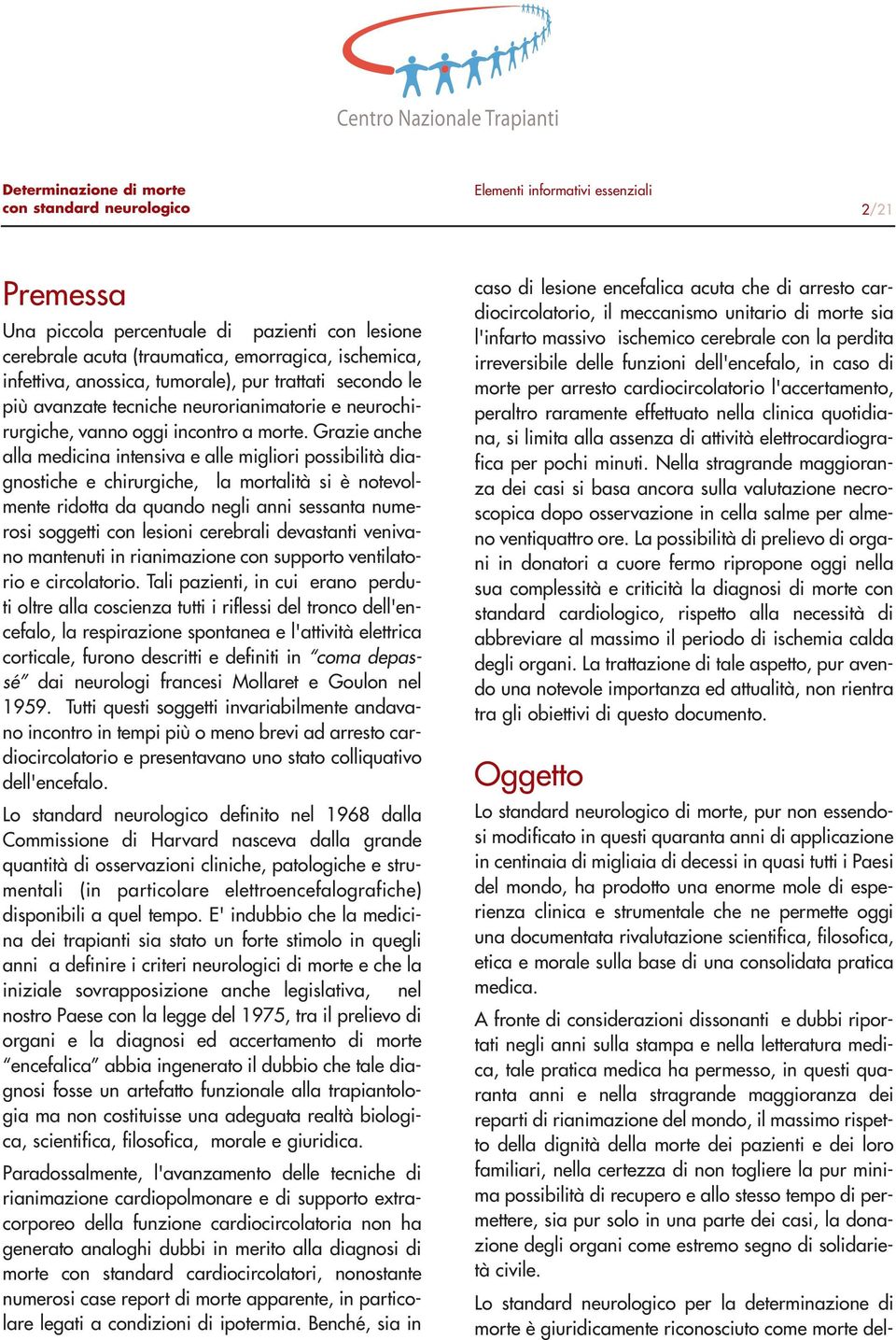 Centro Nazionale Trapianti

Determinazione di morte con standard neurologico

Elementi informativi essenziali

2/21

Premessa

Una piccola percentuale di pazienti con lesione cerebrale acuta (traumatica, emorragica, ischemica, infettiva, anossica, tumorale), pur trattati secondo le più avanzate tecniche neurorianimatorie e neurochirurgiche, vanno oggi incontro a morte. Grazie anche alla medicina intensiva e alle migliori possibilità diagnostiche e chirurgiche, la mortalità si è notevolmente ridotta da quando negli anni sessanta numerosi soggetti con lesioni cerebrali devastanti venivano mantenuti in rianimazione con supporto ventilatorio e circolatorio. Tali pazienti, in cui erano perduti oltre alla coscienza tutti i riflessi del tronco dell'encefalo, la respirazione spontanea e l'attività elettrica corticale, furono descritti e definiti in "coma depassé" dai neurologi francesi Mollaret e Goulon nel 1959. Tutti questi soggetti invariabilmente andavano incontro in tempi più o meno brevi ad arresto cardiocircolatorio e presentavano uno stato colliquativo dell'encefalo.

Lo standard neurologico definito nel 1968 dalla Commissione di Harvard nasceva dalla grande quantità di osservazioni cliniche, patologiche e strumentali (in particolare elettroencefalografiche) disponibili a quel tempo. E' indubbio che la medicina dei trapianti sia stato un forte stimolo in quegli anni a definire i criteri neurologici di morte e che la iniziale sovrapposizione anche legislativa, nel nostro Paese con la legge del 1975, tra il prelievo di organi e la diagnosi ed accertamento di morte "encefalica" abbia ingenerato il dubbio che tale diagnosi fosse un artefatto funzionale alla trapiantologia ma non costituisse una adeguata realtà biologica, scientifica, filosofica, morale e giuridica.

Paradossalmente, l'avanzamento delle tecniche di rianimazione cardiopolmonare e di supporto extracorporeo della funzione cardiocircolatoria non ha generato analoghi dubbi in merito alla diagnosi di morte con standard cardiocircolatori, nonostante numerosi case report di morte apparente, in particolare legati a condizioni di ipotermia. Benché, sia in caso di lesione encefalica acuta che di arresto cardiocircolatorio, il meccanismo unitario di morte sia l'infarto massivo ischemico cerebrale con la perdita irreversibile delle funzioni dell'encefalo, in caso di morte per arresto cardiocircolatorio l'accertamento, peraltro raramente effettuato nella clinica quotidiana, si limita alla assenza di attività elettrocardiografica per pochi minuti. Nella stragrande maggioranza dei casi si basa ancora sulla valutazione necroscopica dopo osservazione in cella salme per almeno ventiquattro ore. La possibilità di prelievo di organi in donatori a cuore fermo ripropone oggi nella sua complessità e criticità la diagnosi di morte con standard cardiologico, rispetto alla necessità di abbreviare al massimo il periodo di ischemia calda degli organi. La trattazione di tale aspetto, pur avendo una notevole importanza ed attualità, non rientra tra gli obiettivi di questo documento.

Oggetto

Lo standard neurologico di morte, pur non essendosi modificato in questi quaranta anni di applicazione in centinaia di migliaia di decessi in quasi tutti i Paesi del mondo, ha prodotto una enorme mole di esperienza clinica e strumentale che ne permette oggi una documentata rivalutazione scientifica, filosofica, etica e morale sulla base di una consolidata pratica medica.

A fronte di considerazioni dissonanti e dubbi riportati negli anni sulla stampa e nella letteratura medica, tale pratica medica ha permesso, in questi quaranta anni e nella stragrande maggioranza dei reparti di rianimazione del mondo, il massimo rispetto della dignità della morte dei pazienti e dei loro familiari, nella certezza di non togliere la pur minima possibilità di recupero e allo stesso tempo di permettere, sia pur solo in una parte dei casi, la donazione degli organi come estremo segno di solidarietà civile.

Lo standard neurologico per la determinazione di morte è giuridicamente riconosciuto come morte del-